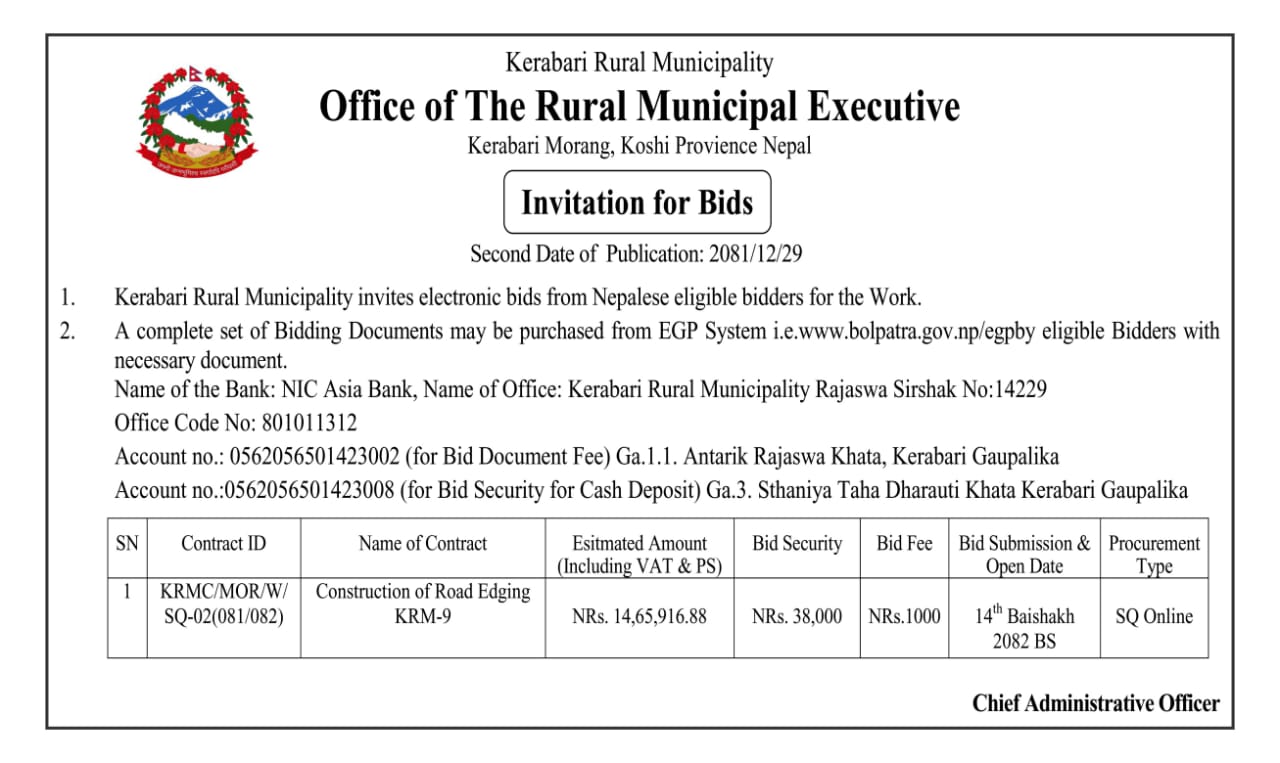 Kerabari Rural Municipality
Office of The Rural Municipal Executive
Kerabari Morang, Koshi Provience Nepal

Invitation for Bids

Second Date of Publication: 2081/12/29

1. Kerabari Rural Municipality invites electronic bids from Nepalese eligible bidders for the Work.

2. A complete set of Bidding Documents may be purchased from EGP System i.e.www.bolpatra.gov.np/egpby eligible Bidders with necessary document.
Name of the Bank: NIC Asia Bank, Name of Office: Kerabari Rural Municipality Rajaswa Sirshak No:14229
Office Code No: 801011312
Account no.: 0562056501423002 (for Bid Document Fee) Ga.1.1. Antarik Rajaswa Khata, Kerabari Gaupalika
Account no.:0562056501423008 (for Bid Security for Cash Deposit) Ga.3. Sthaniya Taha Dharauti Khata Kerabari Gaupalika

| SN | Contract ID | Name of Contract | Esitmated Amount (Including VAT & PS) | Bid Security | Bid Fee | Bid Submission & Open Date | Procurement Type |
|---|---|---|---|---|---|---|---|
| 1 | KRMC/MOR/W/ SQ-02(081/082) | Construction of Road Edging KRM-9 | NRs. 14,65,916.88 | NRs. 38,000 | NRs.1000 | $14^{th}$ Baishakh 2082 BS | SQ Online |

Chief Administrative Officer